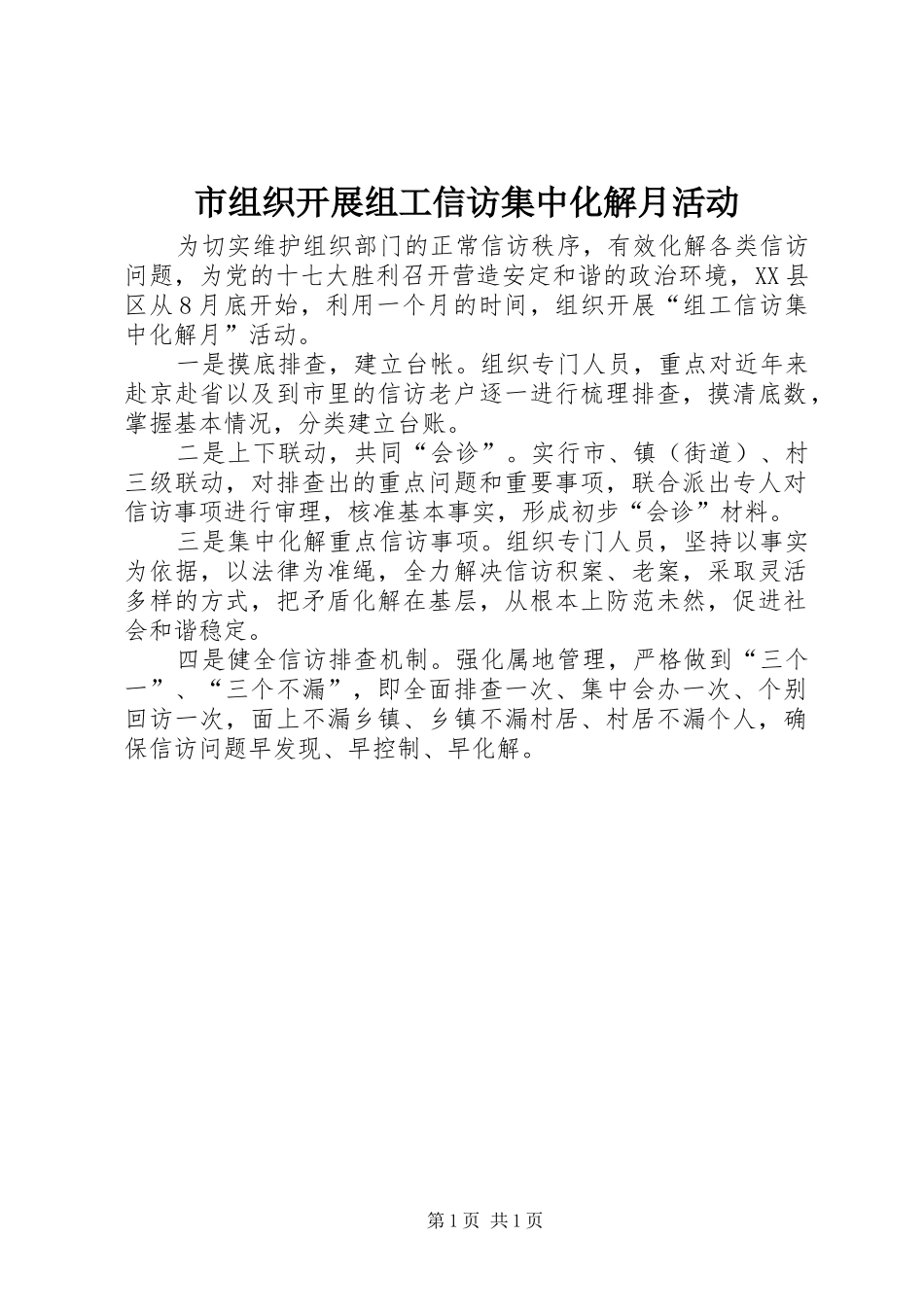 市组织开展组工信访集中化解月活动

为切实维护组织部门的正常信访秩序，有效化解各类信访问题，为党的十七大胜利召开营造安定和谐的政治环境，XX县区从8月底开始，利用一个月的时间，组织开展“组工信访集中化解月”活动。

一是摸底排查，建立台帐。组织专门人员，重点对近年来赴京赴省以及到市里的信访老户逐一进行梳理排查，摸清底数，掌握基本情况，分类建立台账。

二是上下联动，共同“会诊”。实行市、镇（街道）、村三级联动，对排查出的重点问题和重要事项，联合派出专人对信访事项进行审理，核准基本事实，形成初步“会诊”材料。

三是集中化解重点信访事项。组织专门人员，坚持以事实为依据，以法律为准绳，全力解决信访积案、老案，采取灵活多样的方式，把矛盾化解在基层，从根本上防范未然，促进社会和谐稳定。

四是健全信访排查机制。强化属地管理，严格做到“三个一”、“三个不漏”，即全面排查一次、集中会办一次、个别回访一次，面上不漏乡镇、乡镇不漏村居、村居不漏个人，确保信访问题早发现、早控制、早化解。

第1页 共1页